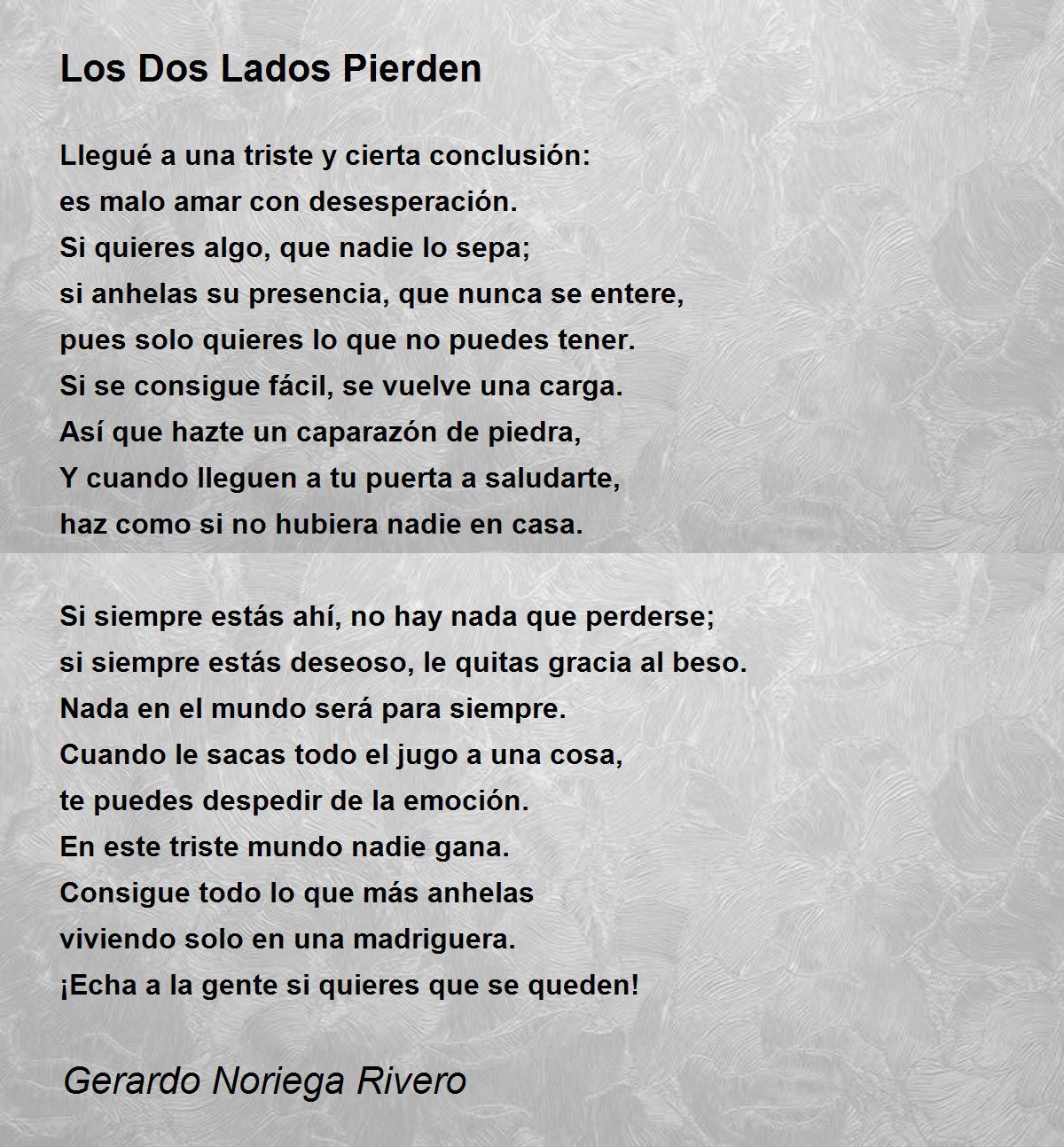 Los Dos Lados Pierden

Llegué a una triste y cierta conclusión:
es malo amar con desesperación.
Si quieres algo, que nadie lo sepa;
si anhelas su presencia, que nunca se entere,
pues solo quieres lo que no puedes tener.
Si se consigue fácil, se vuelve una carga.
Así que hazte un caparazón de piedra,
Y cuando lleguen a tu puerta a saludarte,
haz como si no hubiera nadie en casa.

Si siempre estás ahí, no hay nada que perderse;
si siempre estás deseoso, le quitas gracia al beso.
Nada en el mundo será para siempre.
Cuando le sacas todo el jugo a una cosa,
te puedes despedir de la emoción.
En este triste mundo nadie gana.
Consigue todo lo que más anhelas
viviendo solo en una madriguera.
¡Echa a la gente si quieres que se queden!

Gerardo Noriega Rivero